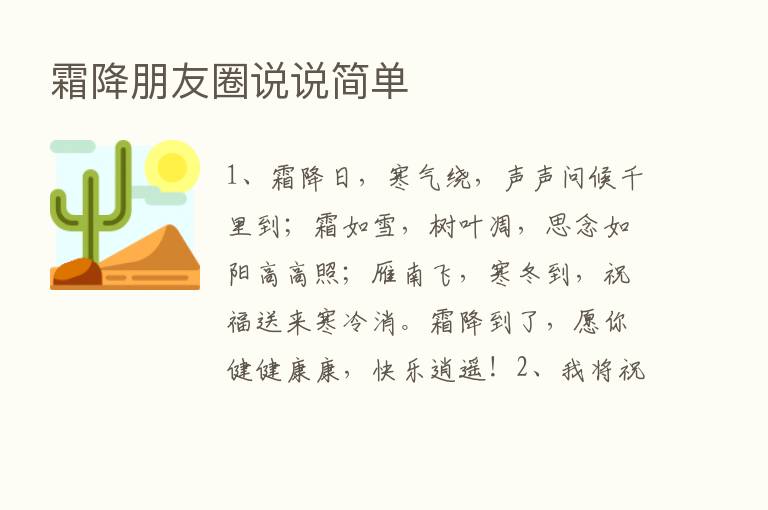 霜降朋友圈说说简单

1、霜降日，寒气绕，声声问候千里到；霜如雪，树叶凋，思念如阳高高照；雁南飞，寒冬到，祝福送来寒冷消。霜降到了，愿你健健康康，快乐逍遥！2、我将祝